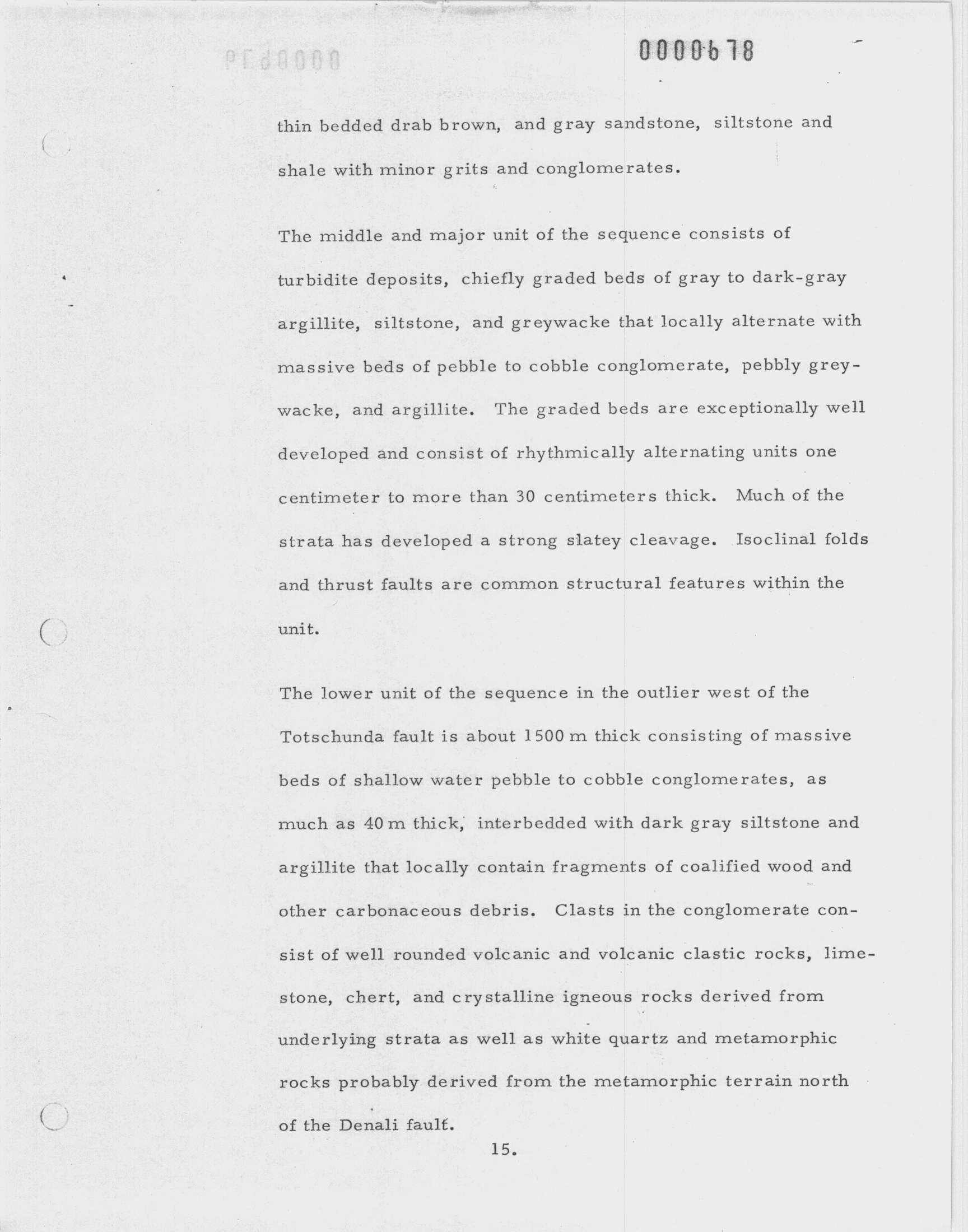 0000678

thin bedded drab brown, and gray sandstone, siltstone and shale with minor grits and conglomerates.

The middle and major unit of the sequence consists of turbidite deposits, chiefly graded beds of gray to dark-gray argillite, siltstone, and greywacke that locally alternate with massive beds of pebble to cobble conglomerate, pebbly greywacke, and argillite. The graded beds are exceptionally well developed and consist of rhythmically alternating units one centimeter to more than 30 centimeters thick. Much of the strata has developed a strong slatey cleavage. Isoclinal folds and thrust faults are common structural features within the unit.

The lower unit of the sequence in the outlier west of the Totschunda fault is about 1500 m thick consisting of massive beds of shallow water pebble to cobble conglomerates, as much as 40 m thick, interbedded with dark gray siltstone and argillite that locally contain fragments of coalified wood and other carbonaceous debris. Clasts in the conglomerate consist of well rounded volcanic and volcanic clastic rocks, limestone, chert, and crystalline igneous rocks derived from underlying strata as well as white quartz and metamorphic rocks probably derived from the metamorphic terrain north of the Denali fault.

15.